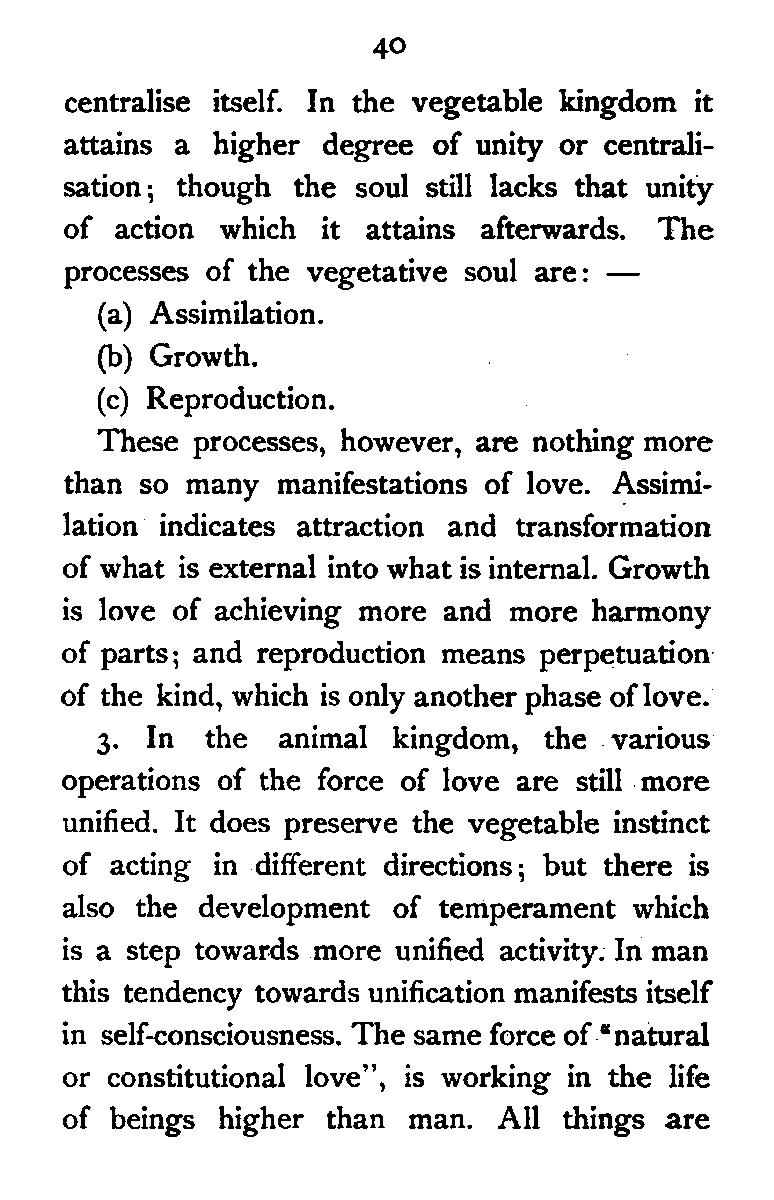 40

centralise itself. In the vegetable kingdom it attains a higher degree of unity or centralisation; though the soul still lacks that unity of action which it attains afterwards. The processes of the vegetative soul are: —

(a) Assimilation.

(b) Growth.

(c) Reproduction.

These processes, however, are nothing more than so many manifestations of love. Assimilation indicates attraction and transformation of what is external into what is internal. Growth is love of achieving more and more harmony of parts; and reproduction means perpetuation of the kind, which is only another phase of love.

3. In the animal kingdom, the various operations of the force of love are still more unified. It does preserve the vegetable instinct of acting in different directions; but there is also the development of temperament which is a step towards more unified activity. In man this tendency towards unification manifests itself in self-consciousness. The same force of "natural or constitutional love", is working in the life of beings higher than man. All things are